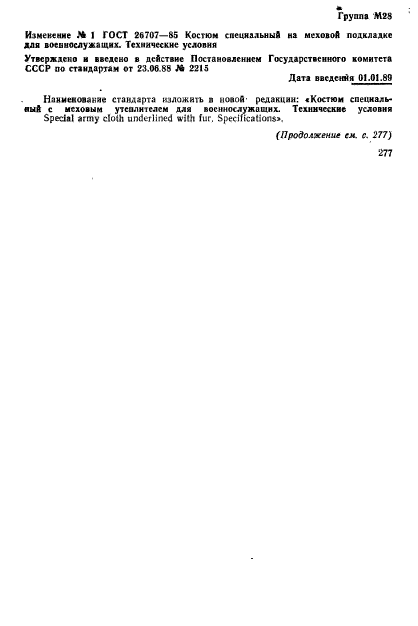 Группа М28

Изменение № 1 ГОСТ 26707—85 Костюм специальный на меховой подкладке для военнослужащих. Технические условия

Утверждено и введено в действие Постановлением Государственного комитета СССР по стандартам от 23.06.88 № 2215

Дата введения 01.01.89

Наименование стандарта изложить в новой редакции: «Костюм специальный с меховым утеплителем для военнослужащих. Технические условия Special army cloth underlined with fur. Specifications».

(Продолжение см. с. 277)

277